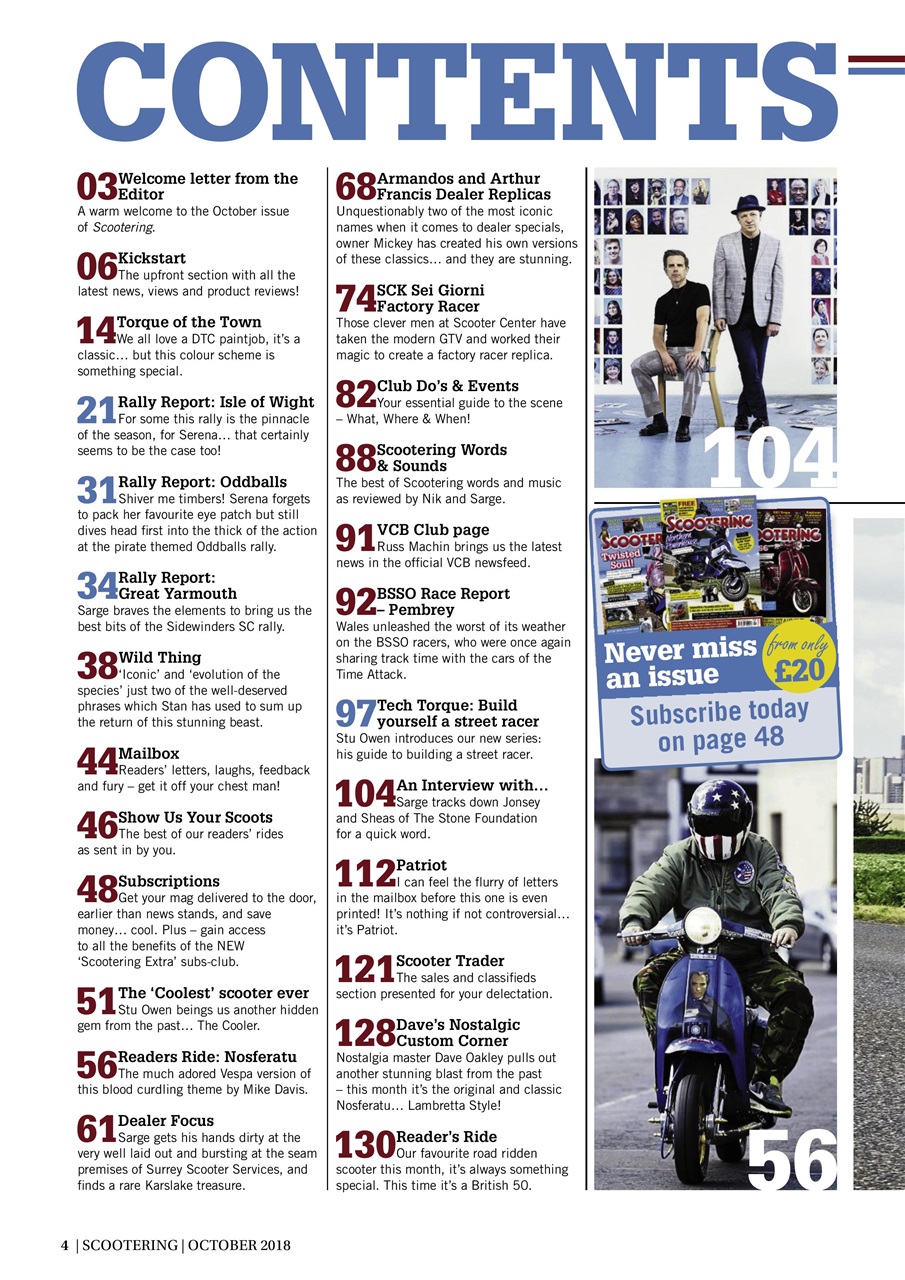 CONTENTS

03 Welcome letter from the Editor
A warm welcome to the October issue of Scootering.

06 Kickstart
The upfront section with all the latest news, views and product reviews!

14 Torque of the Town
We all love a DTC paintjob, it's a classic… but this colour scheme is something special.

21 Rally Report: Isle of Wight
For some this rally is the pinnacle of the season, for Serena… that certainly seems to be the case too!

31 Rally Report: Oddballs
Shiver me timbers! Serena forgets to pack her favourite eye patch but still dives head first into the thick of the action at the pirate themed Oddballs rally.

34 Rally Report: Great Yarmouth
Sarge braves the elements to bring us the best bits of the Sidewinders SC rally.

38 Wild Thing
'Iconic' and 'evolution of the species' just two of the well-deserved phrases which Stan has used to sum up the return of this stunning beast.

44 Mailbox
Readers' letters, laughs, feedback and fury – get it off your chest man!

46 Show Us Your Scoots
The best of our readers' rides as sent in by you.

48 Subscriptions
Get your mag delivered to the door, earlier than news stands, and save money… cool. Plus – gain access to all the benefits of the NEW 'Scootering Extra' subs-club.

51 The 'Coolest' scooter ever
Stu Owen beings us another hidden gem from the past… The Cooler.

56 Readers Ride: Nosferatu
The much adored Vespa version of this blood curdling theme by Mike Davis.

61 Dealer Focus
Sarge gets his hands dirty at the very well laid out and bursting at the seam premises of Surrey Scooter Services, and finds a rare Karslake treasure.

68 Armandos and Arthur Francis Dealer Replicas
Unquestionably two of the most iconic names when it comes to dealer specials, owner Mickey has created his own versions of these classics… and they are stunning.

74 SCK Sei Giorni Factory Racer
Those clever men at Scooter Center have taken the modern GTV and worked their magic to create a factory racer replica.

82 Club Do's & Events
Your essential guide to the scene – What, Where & When!

88 Scootering Words & Sounds
The best of Scootering words and music as reviewed by Nik and Sarge.

91 VCB Club page
Russ Machin brings us the latest news in the official VCB newsfeed.

92 BSSO Race Report – Pembrey
Wales unleashed the worst of its weather on the BSSO racers, who were once again sharing track time with the cars of the Time Attack.

97 Tech Torque: Build yourself a street racer
Stu Owen introduces our new series: his guide to building a street racer.

104 An Interview with…
Sarge tracks down Jonsey and Sheas of The Stone Foundation for a quick word.

112 Patriot
I can feel the flurry of letters in the mailbox before this one is even printed! It's nothing if not controversial… it's Patriot.

121 Scooter Trader
The sales and classifieds section presented for your delectation.

128 Dave's Nostalgic Custom Corner
Nostalgia master Dave Oakley pulls out another stunning blast from the past – this month it's the original and classic Nosferatu… Lambretta Style!

130 Reader's Ride
Our favourite road ridden scooter this month, it's always something special. This time it's a British 50.

104

SCOOTERING Twisted Soul SCOOTERING SCOOTERING

Never miss an issue
from only £20
Subscribe today on page 48

56

4 | SCOOTERING | OCTOBER 2018